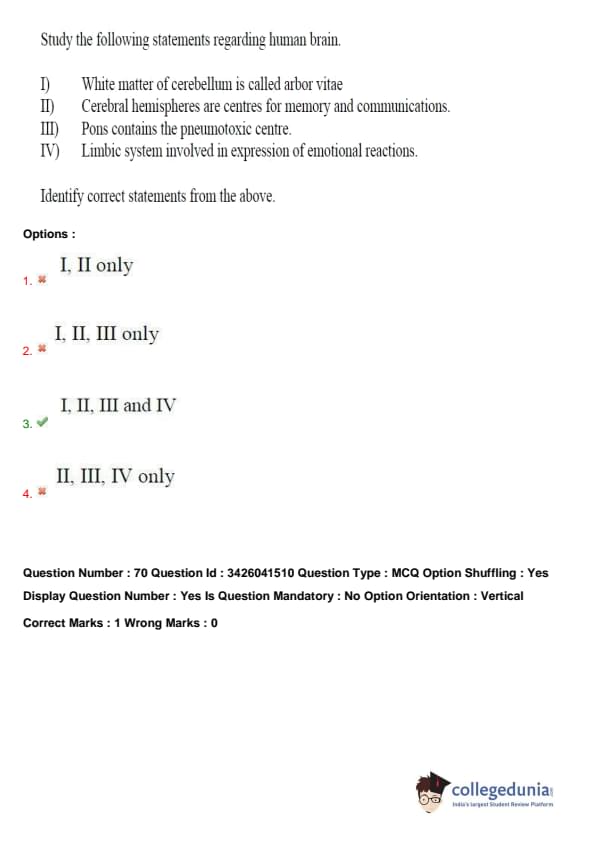 Study the following statements regarding human brain.

I) White matter of cerebellum is called arbor vitae
II) Cerebral hemispheres are centres for memory and communications.
III) Pons contains the pneumotoxic centre.
IV) Limbic system involved in expression of emotional reactions.

Identify correct statements from the above.

Options :

1. I, II only

2. I, II, III only

3. I, II, III and IV

4. II, III, IV only

Question Number : 70 Question Id : 3426041510 Question Type : MCQ Option Shuffling : Yes Display Question Number : Yes Is Question Mandatory : No Option Orientation : Vertical

Correct Marks : 1 Wrong Marks : 0

collegedunia
India's largest Student Review Platform